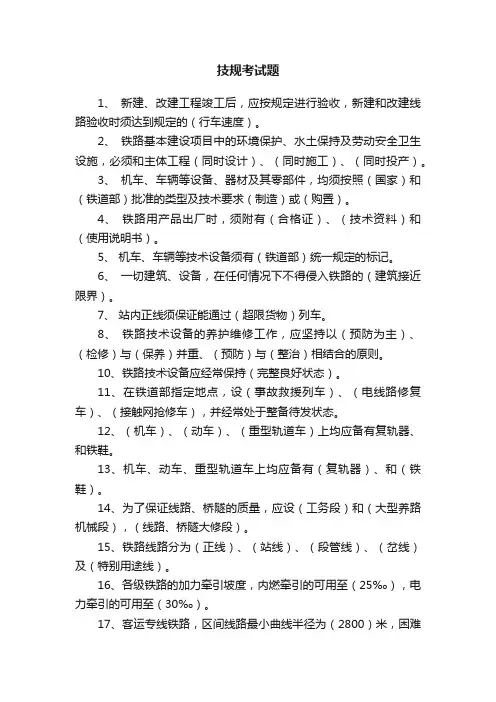 技规考试题

1、 新建、改建工程竣工后，应按规定进行验收，新建和改建线路验收时须达到规定的（行车速度）。

2、 铁路基本建设项目中的环境保护、水土保持及劳动安全卫生设施，必须和主体工程（同时设计）、（同时施工）、（同时投产）。

3、 机车、车辆等设备、器材及其零部件，均须按照（国家）和（铁道部）批准的类型及技术要求（制造）或（购置）。

4、 铁路用产品出厂时，须附有（合格证）、（技术资料）和（使用说明书）。

5、 机车、车辆等技术设备须有（铁道部）统一规定的标记。

6、 一切建筑、设备，在任何情况下不得侵入铁路的（建筑接近限界）。

7、 站内正线须保证能通过（超限货物）列车。

8、 铁路技术设备的养护维修工作，应坚持以（预防为主）、（检修）与（保养）并重、（预防）与（整治）相结合的原则。

10、铁路技术设备应经常保持（完整良好状态）。

11、在铁道部指定地点，设（事故救援列车）、（电线路修复车）、（接触网抢修车），并经常处于整备待发状态。

12、（机车）、（动车）、（重型轨道车）上均应备有复轨器、和铁鞋。

13、机车、动车、重型轨道车上均应备有（复轨器）、和（铁鞋）。

14、为了保证线路、桥隧的质量，应设（工务段）和（大型养路机械段），（线路、桥隧大修段）。

15、铁路线路分为（正线）、（站线）、（段管线）、（岔线）及（特别用途线）。

16、各级铁路的加力牵引坡度，内燃牵引的可用至（25‰），电力牵引的可用至（30‰）。

17、客运专线铁路，区间线路最小曲线半径为（2800）米，困难